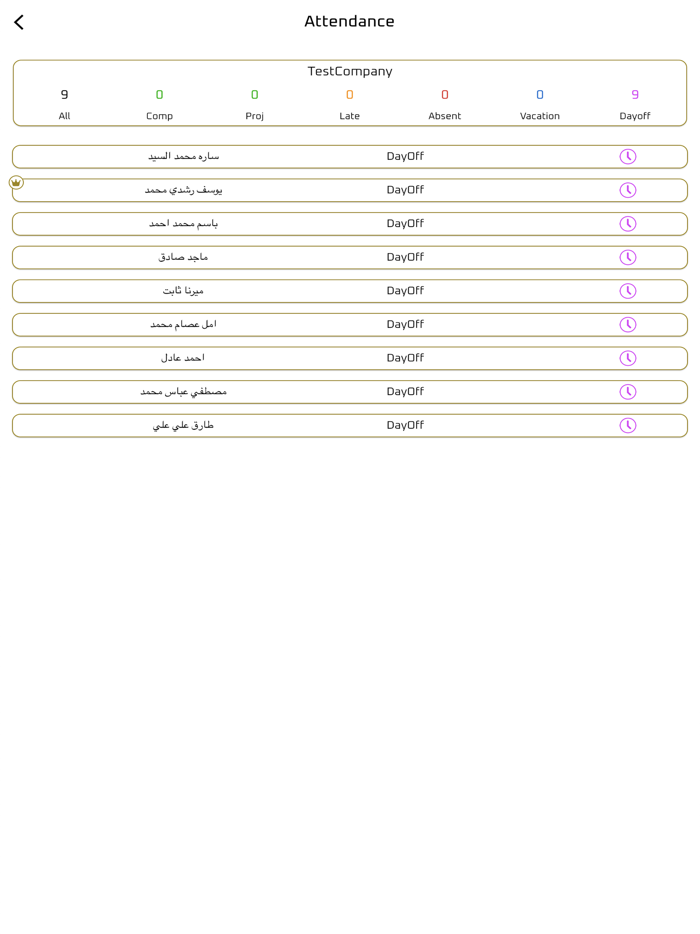 Attendance

TestCompany

| 9 | 0 | 0 | 0 | 0 | 0 | 9 |
|---|---|---|---|---|---|---|
| All | Comp | Proj | Late | Absent | Vacation | Dayoff |

ساره محمد السيد DayOff

يوسف رشدي محمد DayOff

باسم محمد احمد DayOff

ماجد صادق DayOff

ميرنا ثابت DayOff

امل عصام محمد DayOff

احمد عادل DayOff

مصطفي عباس محمد DayOff

طارق علي علي DayOff